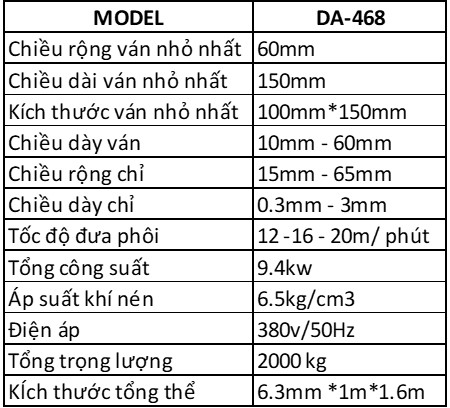 | MODEL | DA-468 |
|---|---|
| Chiều rộng ván nhỏ nhất | 60mm |
| Chiều dài ván nhỏ nhất | 150mm |
| Kích thước ván nhỏ nhất | 100mm*150mm |
| Chiều dày ván | 10mm - 60mm |
| Chiều rộng chỉ | 15mm - 65mm |
| Chiều dày chỉ | 0.3mm - 3mm |
| Tốc độ đưa phôi | 12 -16 - 20m/ phút |
| Tổng công suất | 9.4kw |
| Áp suất khí nén | 6.5kg/cm3 |
| Điện áp | 380v/50Hz |
| Tổng trọng lượng | 2000 kg |
| Kích thước tổng thể | 6.3mm *1m*1.6m |